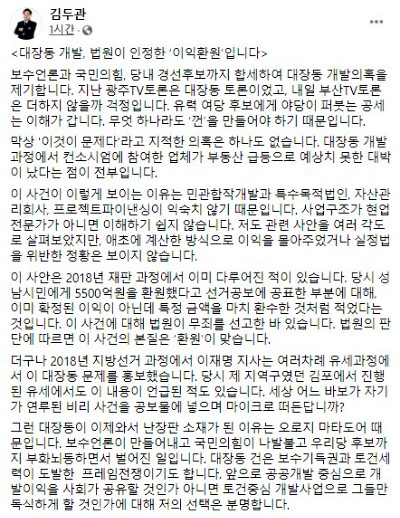 김두관
1시간 ·

<대장동 개발, 법원이 인정한 '이익환원'입니다>

보수언론과 국민의힘, 당내 경선후보까지 합세하여 대장동 개발의혹을 제기합니다. 지난 광주TV토론은 대장동 토론이었고, 내일 부산TV토론은 더하지 않을까 걱정입니다. 유력 여당 후보에게 야당이 퍼붓는 공세는 이해가 갑니다. 무엇 하나라도 '껀'을 만들어야 하기 때문입니다.

막상 '이것이 문제다'라고 지적한 의혹은 하나도 없습니다. 대장동 개발 과정에서 컨소시엄에 참여한 업체가 부동산 급등으로 예상치 못한 대박이 났다는 점이 전부입니다.

이 사건이 이렇게 보이는 이유는 민관합작개발과 특수목적법인, 자산관리회사, 프로젝트파이낸싱이 익숙치 않기 때문입니다. 사업구조가 현업 전문가가 아니면 이해하기 쉽지 않습니다. 저도 관련 사안을 여러 각도로 살펴보았지만, 애초에 계산한 방식으로 이익을 몰아주었거나 실정법을 위반한 정황은 보이지 않습니다.

이 사안은 2018년 재판 과정에서 이미 다루어진 적이 있습니다. 당시 성남시민에게 5500억원을 환원했다고 선거공보에 공표한 부분에 대해, 이미 확정된 이익이 아닌데 특정 금액을 마치 환수한 것처럼 적었다는 것입니다. 이 사건에 대해 법원이 무죄를 선고한 바 있습니다. 법원의 판단에 따르면 이 사건의 본질은 '환원'이 맞습니다.

더구나 2018년 지방선거 과정에서 이재명 지사는 여러차례 유세과정에서 이 대장동 문제를 홍보했습니다. 당시 제 지역구였던 김포에서 진행된 유세에서도 이 내용이 언급된 적도 있습니다. 세상 어느 바보가 자기가 연루된 비리 사건을 공보물에 넣으며 마이크로 떠든답니까?

그런 대장동이 이제와서 난장판 소재가 된 이유는 오로지 마타도어 때문입니다. 보수언론이 만들어내고 국민의힘이 나발불고 우리당 후보까지 부화뇌동하면서 벌어진 일입니다. 대장동 건은 보수기득권과 토건세력이 도발한 프레임전쟁이기도 합니다. 앞으로 공공개발 중심으로 개발이익을 사회가 공유할 것인가 아니면 토건중심 개발사업으로 그들만 독식하게 할 것인가에 대해 저의 선택은 분명합니다.